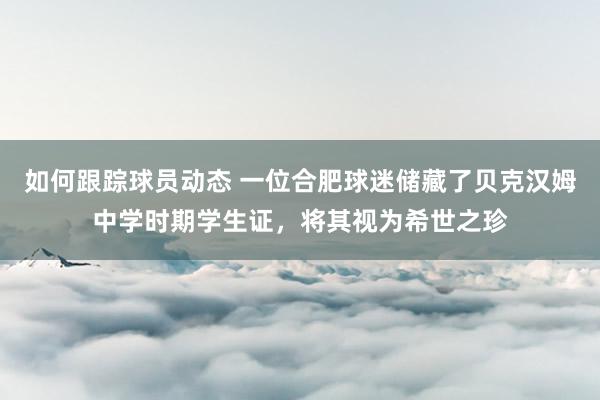 如何跟踪球员动态 一位合肥球迷储藏了贝克汉姆中学时期学生证，将其视为希世之珍